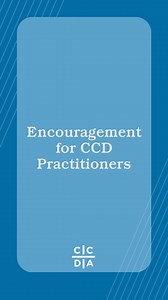 Encouragement for CCD Practitioners

C|C
D|A